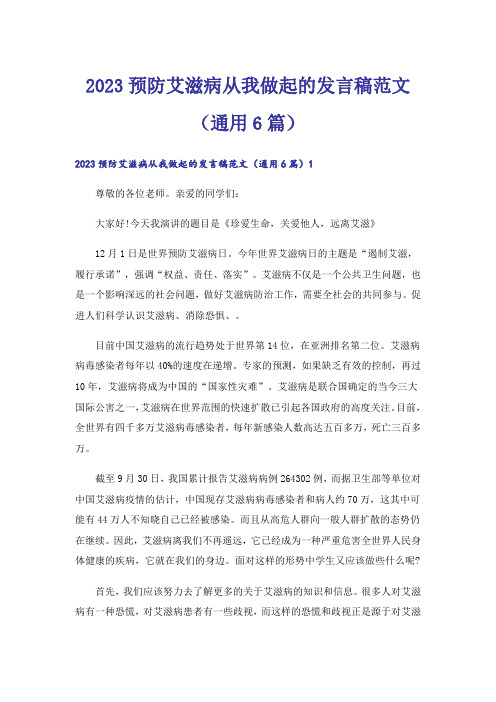 2023 预防艾滋病从我做起的发言稿范文（通用 6 篇）

2023 预防艾滋病从我做起的发言稿范文（通用 6 篇）1

尊敬的各位老师。亲爱的同学们:

大家好!今天我演讲的题目是《珍爱生命，关爱他人，远离艾滋》

12 月 1 日是世界预防艾滋病日，今年世界艾滋病日的主题是“遏制艾滋，履行承诺”，强调“权益、责任、落实”。艾滋病不仅是一个公共卫生问题，也是一个影响深远的社会问题，做好艾滋病防治工作，需要全社会的共同参与。促进人们科学认识艾滋病、消除恐惧、。

目前中国艾滋病的流行趋势处于世界第 14 位，在亚洲排名第二位。艾滋病病毒感染者每年以 40%的速度在递增。专家的预测，如果缺乏有效的控制，再过 10 年，艾滋病将成为中国的“国家性灾难”。艾滋病是联合国确定的当今三大国际公害之一,艾滋病在世界范围的快速扩散已引起各国政府的高度关注,目前，全世界有四千多万艾滋病毒感染者，每年新感染人数高达五百多万，死亡三百多万。

截至 9 月 30 日，我国累计报告艾滋病病例 264302 例，而据卫生部等单位对中国艾滋病疫情的估计，中国现存艾滋病病毒感染者和病人约 70 万，这其中可能有 44 万人不知晓自己已经被感染。而且从高危人群向一般人群扩散的态势仍在继续。因此，艾滋病离我们不再遥远，它已经成为一种严重危害全世界人民身体健康的疾病，它就在我们的身边。面对这样的形势中学生又应该做些什么呢?

首先，我们应该努力去了解更多的关于艾滋病的知识和信息。很多人对艾滋病有一种恐慌，对艾滋病患者有一些歧视，而这样的恐慌和歧视正是源于对艾滋